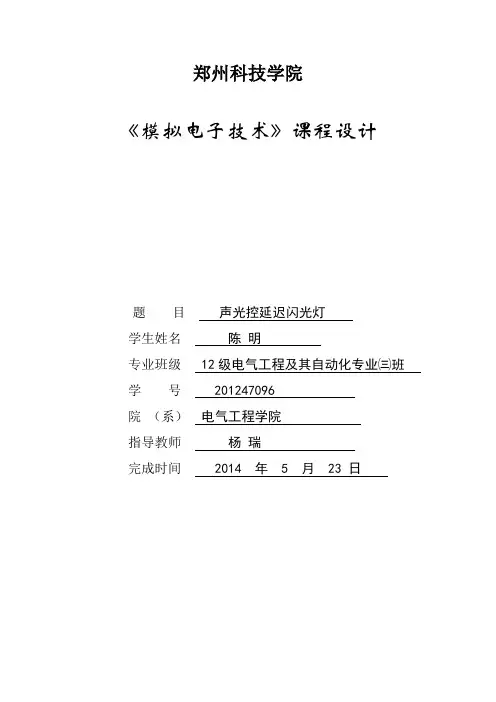 郑州科技学院

《模拟电子技术》课程设计

题　　目　声光控延迟闪光灯

学生姓名　陈 明

专业班级　12 级电气工程及其自动化专业㈢班

学　　号　201247096

院　（系）　电气工程学院

指导教师　杨 瑞

完成时间　2014　年　5　月　23 日